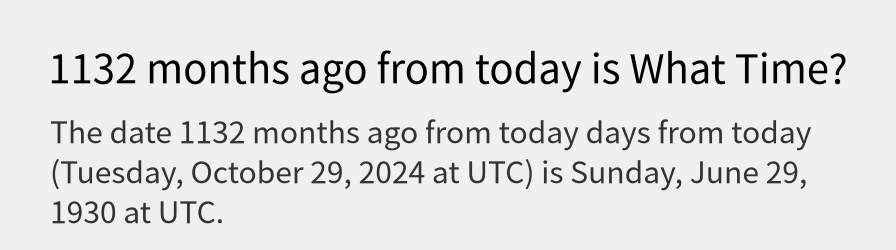 1132 months ago from today is What Time?

The date 1132 months ago from today days from today (Tuesday, October 29, 2024 at UTC) is Sunday, June 29, 1930 at UTC.